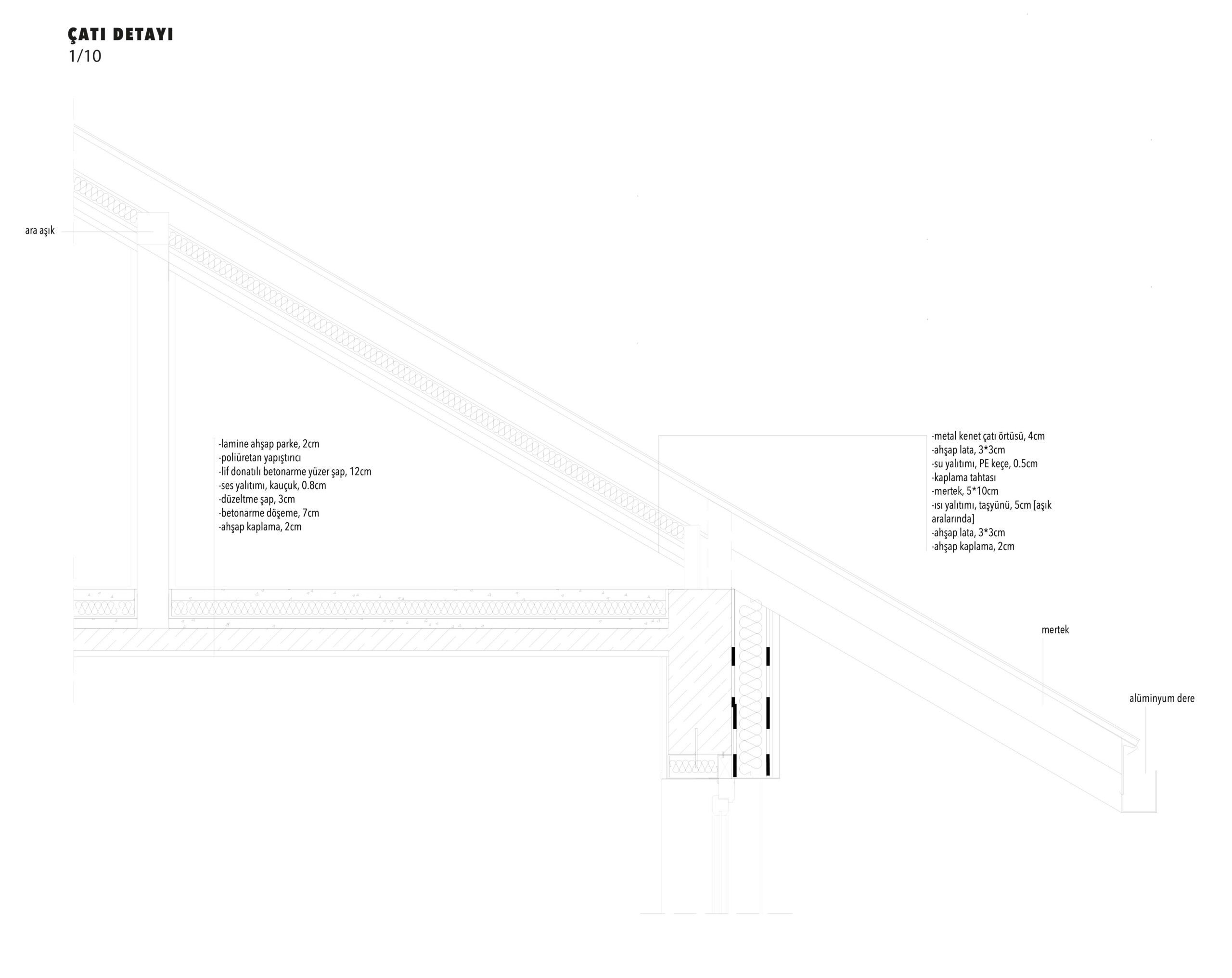 ÇATI DETAYI
1/10

ara aşık

-lamine ahşap parke, 2cm
-poliüretan yapıştırıcı
-lif donatılı betonarme yüzer şap, 12cm
-ses yalıtımı, kauçuk, 0.8cm
-düzeltme şap, 3cm
-betonarme döşeme, 7cm
-ahşap kaplama, 2cm

-metal kenet çatı örtüsü, 4cm
-ahşap lata, 3*3cm
-su yalıtımı, PE keçe, 0.5cm
-kaplama tahtası
-mertek, 5*10cm
-ısı yalıtımı, taşyünü, 5cm [aşık aralarında]
-ahşap lata, 3*3cm
-ahşap kaplama, 2cm

mertek

alüminyum dere